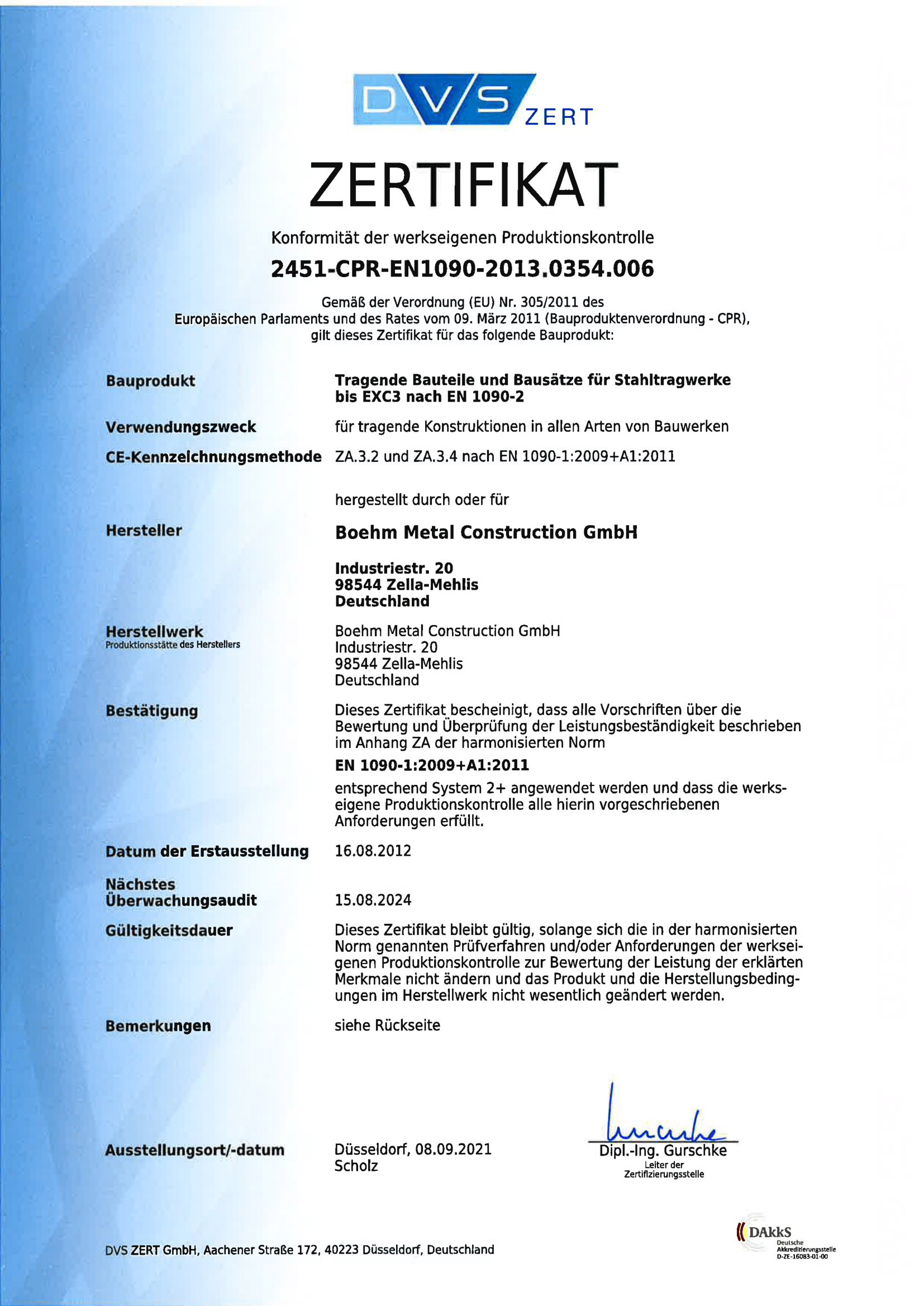 DVS ZERT

ZERTIFIKAT

Konformität der werkseigenen Produktionskontrolle

2451-CPR-EN1090-2013.0354.006

Gemäß der Verordnung (EU) Nr. 305/2011 des Europäischen Parlaments und des Rates vom 09. März 2011 (Bauproduktenverordnung - CPR), gilt dieses Zertifikat für das folgende Bauprodukt:

Bauprodukt

Tragende Bauteile und Bausätze für Stahltragwerke bis EXC3 nach EN 1090-2

Verwendungszweck

für tragende Konstruktionen in allen Arten von Bauwerken

CE-Kennzeichnungsmethode

ZA.3.2 und ZA.3.4 nach EN 1090-1:2009+A1:2011

hergestellt durch oder für

Hersteller

Boehm Metal Construction GmbH

Industriestr. 20
98544 Zella-Mehlis
Deutschland

Herstellwerk
Produktionsstätte des Herstellers

Boehm Metal Construction GmbH
Industriestr. 20
98544 Zella-Mehlis
Deutschland

Bestätigung

Dieses Zertifikat bescheinigt, dass alle Vorschriften über die Bewertung und Überprüfung der Leistungsbeständigkeit beschrieben im Anhang ZA der harmonisierten Norm

EN 1090-1:2009+A1:2011

entsprechend System 2+ angewendet werden und dass die werkseigene Produktionskontrolle alle hierin vorgeschriebenen Anforderungen erfüllt.

Datum der Erstausstellung

16.08.2012

Nächstes Überwachungsaudit

15.08.2024

Gültigkeitsdauer

Dieses Zertifikat bleibt gültig, solange sich die in der harmonisierten Norm genannten Prüfverfahren und/oder Anforderungen der werkseigenen Produktionskontrolle zur Bewertung der Leistung der erklärten Merkmale nicht ändern und das Produkt und die Herstellungsbedingungen im Herstellwerk nicht wesentlich geändert werden.

Bemerkungen

siehe Rückseite

Ausstellungsort/-datum

Düsseldorf, 08.09.2021
Scholz

Dipl.-Ing. Gurschke
Leiter der Zertifizierungsstelle

DVS ZERT GmbH, Aachener Straße 172, 40223 Düsseldorf, Deutschland

DAkkS
Deutsche Akkreditierungsstelle
D-ZE-16083-01-00